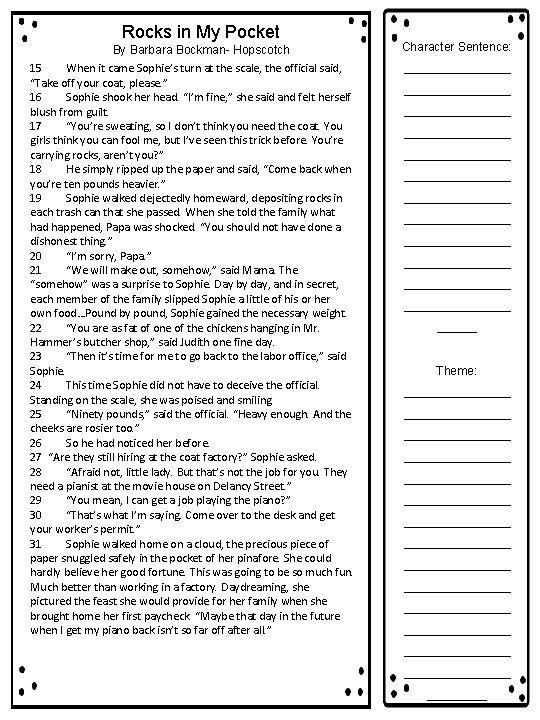 Rocks in My Pocket
By Barbara Bockman- Hopscotch

15 When it came Sophie's turn at the scale, the official said, "Take off your coat, please."

16 Sophie shook her head. "I'm fine," she said and felt herself blush from guilt.

17 "You're sweating, so I don't think you need the coat. You girls think you can fool me, but I've seen this trick before. You're carrying rocks, aren't you?"

18 He simply ripped up the paper and said, "Come back when you're ten pounds heavier."

19 Sophie walked dejectedly homeward, depositing rocks in each trash can that she passed. When she told the family what had happened, Papa was shocked. "You should not have done a dishonest thing."

20 "I'm sorry, Papa."

21 "We will make out, somehow," said Mama. The "somehow" was a surprise to Sophie. Day by day, and in secret, each member of the family slipped Sophie a little of his or her own food…Pound by pound, Sophie gained the necessary weight.

22 "You are as fat of one of the chickens hanging in Mr. Hammer's butcher shop," said Judith one fine day.

23 "Then it's time for me to go back to the labor office," said Sophie.

24 This time Sophie did not have to deceive the official. Standing on the scale, she was poised and smiling.

25 "Ninety pounds," said the official. "Heavy enough. And the cheeks are rosier too."

26 So he had noticed her before.

27 "Are they still hiring at the coat factory?" Sophie asked.

28 "Afraid not, little lady. But that's not the job for you. They need a pianist at the movie house on Delancy Street."

29 "You mean, I can get a job playing the piano?"

30 "That's what I'm saying. Come over to the desk and get your worker's permit."

31 Sophie walked home on a cloud, the precious piece of paper snuggled safely in the pocket of her pinafore. She could hardly believe her good fortune. This was going to be so much fun. Much better than working in a factory. Daydreaming, she pictured the feast she would provide for her family when she brought home her first paycheck. "Maybe that day in the future when I get my piano back isn't so far off after all."

Character Sentence:

Theme: